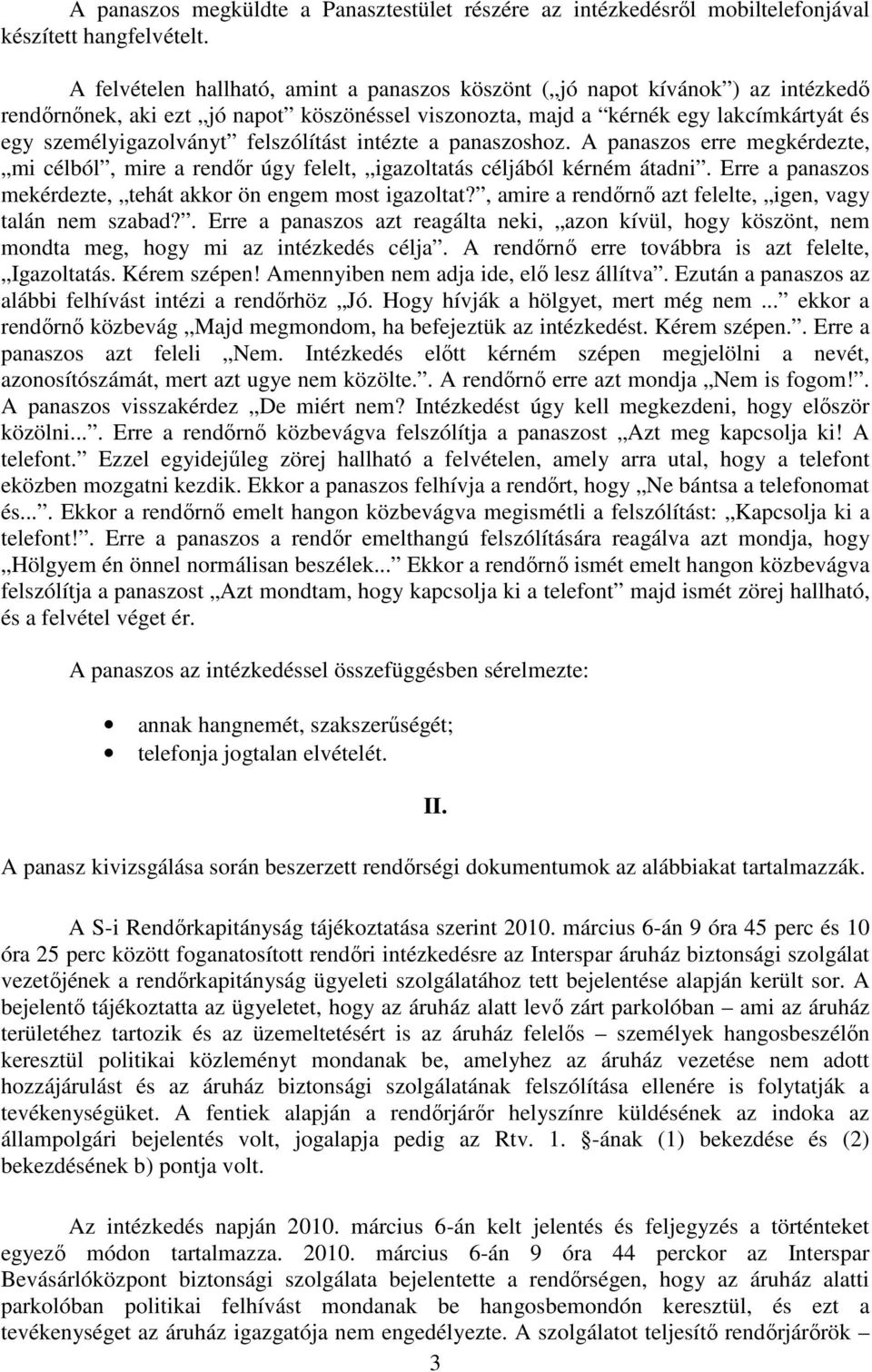 A panaszos megküldte a Panasztestület részére az intézkedésről mobiltelefonjával készített hangfelvételt.

A felvételen hallható, amint a panaszos köszönt („jó napot kívánok”) az intézkedő rendőrnőnek, aki ezt „jó napot” köszönéssel viszonozta, majd a “kérnék egy lakcímkártyát és egy személyigazolványt” felszólítást intézte a panaszoshoz. A panaszos erre megkérdezte, „mi célból”, mire a rendőr úgy felelt, „igazoltatás céljából kérném átadni”. Erre a panaszos mekérdezte, „tehát akkor ön engem most igazoltat?”, amire a rendőrnő azt felelte, „igen, vagy talán nem szabad?”. Erre a panaszos azt reagálta neki, „azon kívül, hogy köszönt, nem mondta meg, hogy mi az intézkedés célja”. A rendőrnő erre továbbra is azt felelte, „Igazoltatás. Kérem szépen! Amennyiben nem adja ide, elő lesz állítva”. Ezután a panaszos az alábbi felhívást intézi a rendőrhöz „Jó. Hogy hívják a hölgyet, mert még nem ...” ekkor a rendőrnő közbevág „Majd megmondom, ha befejeztük az intézkedést. Kérem szépen.”. Erre a panaszos azt feleli „Nem. Intézkedés előtt kérném szépen megjelölni a nevét, azonosítószámát, mert azt ugye nem közölte.”. A rendőrnő erre azt mondja „Nem is fogom!”. A panaszos visszakérdez „De miért nem? Intézkedést úgy kell megkezdeni, hogy először közölni...”. Erre a rendőrnő közbevágva felszólítja a panaszost „Azt meg kapcsolja ki! A telefont.” Ezzel egyidejűleg zörej hallható a felvételen, amely arra utal, hogy a telefont eközben mozgatni kezdik. Ekkor a panaszos felhívja a rendőrt, hogy „Ne bántsa a telefonomat és...”. Ekkor a rendőrnő emelt hangon közbevágva megismétli a felszólítást: „Kapcsolja ki a telefont!”. Erre a panaszos a rendőr emelthangú felszólítására reagálva azt mondja, hogy „Hölgyem én önnel normálisan beszélek...” Ekkor a rendőrnő ismét emelt hangon közbevágva felszólítja a panaszost „Azt mondtam, hogy kapcsolja ki a telefont” majd ismét zörej hallható, és a felvétel véget ér.

A panaszos az intézkedéssel összefüggésben sérelmezte:

• annak hangnemét, szakszerűségét;
• telefonja jogtalan elvételét.

II.

A panasz kivizsgálása során beszerzett rendőrségi dokumentumok az alábbiakat tartalmazzák.

A S-i Rendőrkapitányság tájékoztatása szerint 2010. március 6-án 9 óra 45 perc és 10 óra 25 perc között foganatosított rendőri intézkedésre az Interspar áruház biztonsági szolgálat vezetőjének a rendőrkapitányság ügyeleti szolgálatához tett bejelentése alapján került sor. A bejelentő tájékoztatta az ügyeletet, hogy az áruház alatt levő zárt parkolóban – ami az áruház területéhez tartozik és az üzemeltetésért is az áruház felelős – személyek hangosbeszélőn keresztül politikai közleményt mondanak be, amelyhez az áruház vezetése nem adott hozzájárulást és az áruház biztonsági szolgálatának felszólítása ellenére is folytatják a tevékenységüket. A fentiek alapján a rendőrjárőr helyszínre küldésének az indoka az állampolgári bejelentés volt, jogalapja pedig az Rtv. 1. §-ának (1) bekezdése és (2) bekezdésének b) pontja volt.

Az intézkedés napján 2010. március 6-án kelt jelentés és feljegyzés a történteket egyező módon tartalmazza. 2010. március 6-án 9 óra 44 perckor az Interspar Bevásárlóközpont biztonsági szolgálata bejelentette a rendőrségen, hogy az áruház alatti parkolóban politikai felhívást mondanak be hangosbemondón keresztül, és ezt a tevékenységet az áruház igazgatója nem engedélyezte. A szolgálatot teljesítő rendőrjárőrök –

3